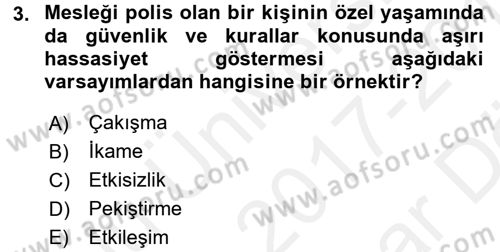 3. Mesleği polis olan bir kişinin özel yaşamında da güvenlik ve kurallar konusunda aşırı hassasiyet göstermesi aşağıdaki varsayımlardan hangisine bir örnektir?

A) Çakışma
B) İkame
C) Etkisizlik
D) Pekiştirme
E) Etkileşim

www.aofsoru.com www.aofsoru.com www.aofsoru.com www.aofsoru.com 2017-2